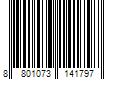 8 801073 141797